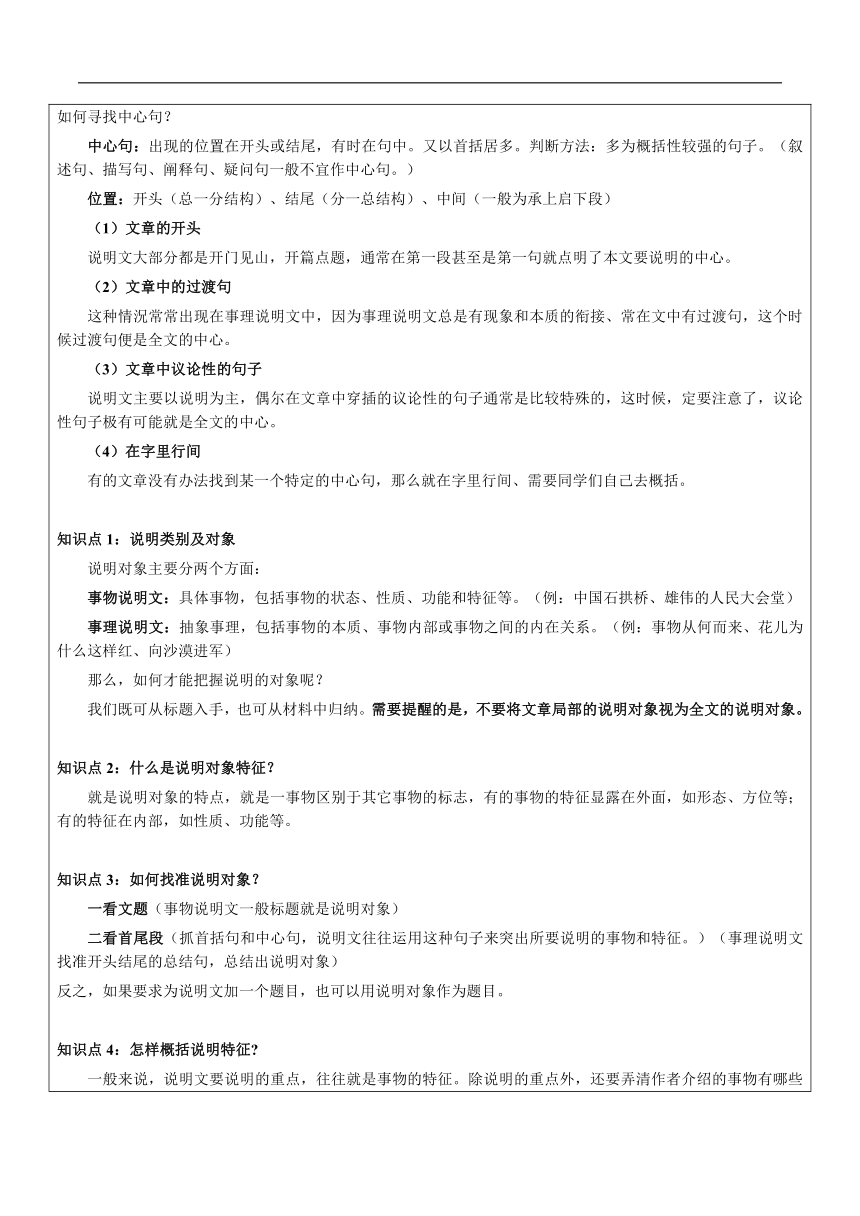 如何寻找中心句？

中心句：出现的位置在开头或结尾，有时在句中。又以首括居多。判断方法：多为概括性较强的句子。（叙述句、描写句、阐释句、疑问句一般不宜作中心句。）

位置：开头（总一分结构）、结尾（分一总结构）、中间（一般为承上启下段）

（1）文章的开头

说明文大部分都是开门见山，开篇点题，通常在第一段甚至是第一句就点明了本文要说明的中心。

（2）文章中的过渡句

这种情况常常出现在事理说明文中，因为事理说明文总是有现象和本质的衔接、常在文中有过渡句，这个时候过渡句便是全文的中心。

（3）文章中议论性的句子

说明文主要以说明为主，偶尔在文章中穿插的议论性的句子通常是比较特殊的，这时候，定要注意了，议论性句子极有可能就是全文的中心。

（4）在字里行间

有的文章没有办法找到某一个特定的中心句，那么就在字里行间、需要同学们自己去概括。

知识点 1：说明类别及对象

说明对象主要分两个方面：

事物说明文：具体事物，包括事物的状态、性质、功能和特征等。（例：中国石拱桥、雄伟的人民大会堂）

事理说明文：抽象事理，包括事物的本质、事物内部或事物之间的内在关系。（例：事物从何而来、花儿为什么这样红、向沙漠进军）

那么，如何才能把握说明的对象呢？

我们既可从标题入手，也可从材料中归纳。需要提醒的是，不要将文章局部的说明对象视为全文的说明对象。

知识点 2：什么是说明对象特征？

就是说明对象的特点，就是一事物区别于其它事物的标志，有的事物的特征显露在外面，如形态、方位等；有的特征在内部，如性质、功能等。

知识点 3：如何找准说明对象？

一看文题（事物说明文一般标题就是说明对象）

二看首尾段（抓首括句和中心句，说明文往往运用这种句子来突出所要说明的事物和特征。）（事理说明文找准开头结尾的总结句，总结出说明对象）

反之，如果要求为说明文加一个题目，也可以用说明对象作为题目。

知识点 4：怎样概括说明特征？

一般来说，说明文要说明的重点，往往就是事物的特征。除说明的重点外，还要弄清作者介绍的事物有哪些